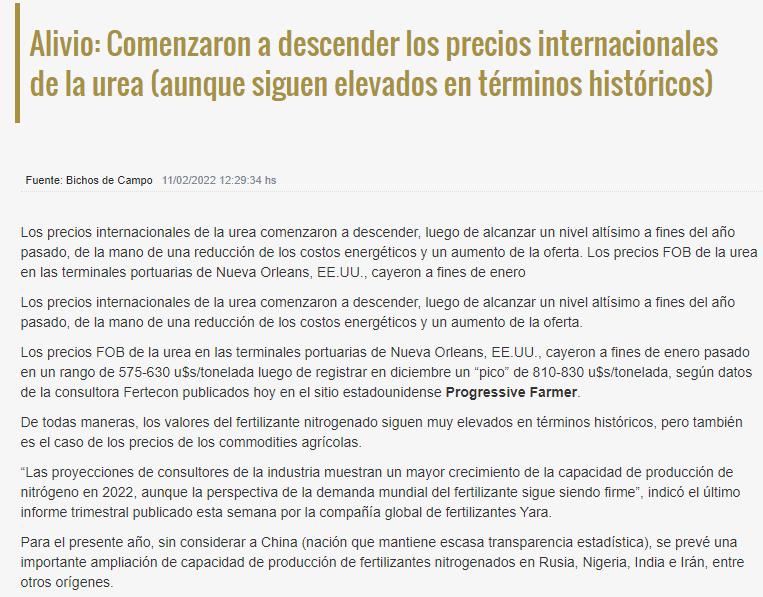 Alivio: Comenzaron a descender los precios internacionales de la urea (aunque siguen elevados en términos históricos)

Fuente: Bichos de Campo 11/02/2022 12:29:34 hs

Los precios internacionales de la urea comenzaron a descender, luego de alcanzar un nivel altísimo a fines del año pasado, de la mano de una reducción de los costos energéticos y un aumento de la oferta. Los precios FOB de la urea en las terminales portuarias de Nueva Orleans, EE.UU., cayeron a fines de enero

Los precios internacionales de la urea comenzaron a descender, luego de alcanzar un nivel altísimo a fines del año pasado, de la mano de una reducción de los costos energéticos y un aumento de la oferta.

Los precios FOB de la urea en las terminales portuarias de Nueva Orleans, EE.UU., cayeron a fines de enero pasado en un rango de 575-630 u$s/tonelada luego de registrar en diciembre un “pico” de 810-830 u$s/tonelada, según datos de la consultora Fertecon publicados hoy en el sitio estadounidense Progressive Farmer.

De todas maneras, los valores del fertilizante nitrogenado siguen muy elevados en términos históricos, pero también es el caso de los precios de los commodities agrícolas.

“Las proyecciones de consultores de la industria muestran un mayor crecimiento de la capacidad de producción de nitrógeno en 2022, aunque la perspectiva de la demanda mundial del fertilizante sigue siendo firme”, indicó el último informe trimestral publicado esta semana por la compañía global de fertilizantes Yara.

Para el presente año, sin considerar a China (nación que mantiene escasa transparencia estadística), se prevé una importante ampliación de capacidad de producción de fertilizantes nitrogenados en Rusia, Nigeria, India e Irán, entre otros orígenes.